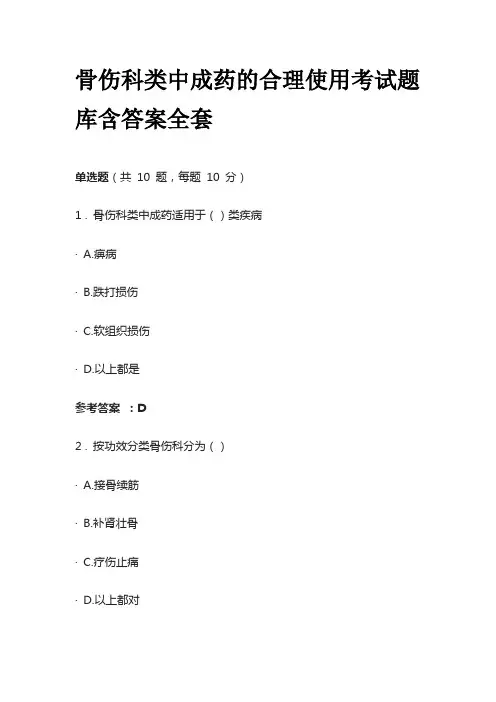 骨伤科类中成药的合理使用考试题库含答案全套

单选题（共 10 题，每题 10 分）

1．骨伤科类中成药适用于（ ）类疾病

· A.痹病

· B.跌打损伤

· C.软组织损伤

· D.以上都是

参考答案 ：D

2．按功效分类骨伤科分为（ ）

· A.接骨续筋

· B.补肾壮骨

· C.疗伤止痛

· D.以上都对